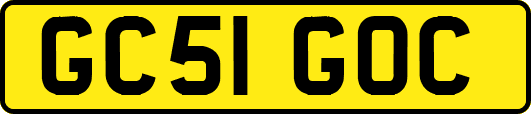 GC51 GOC